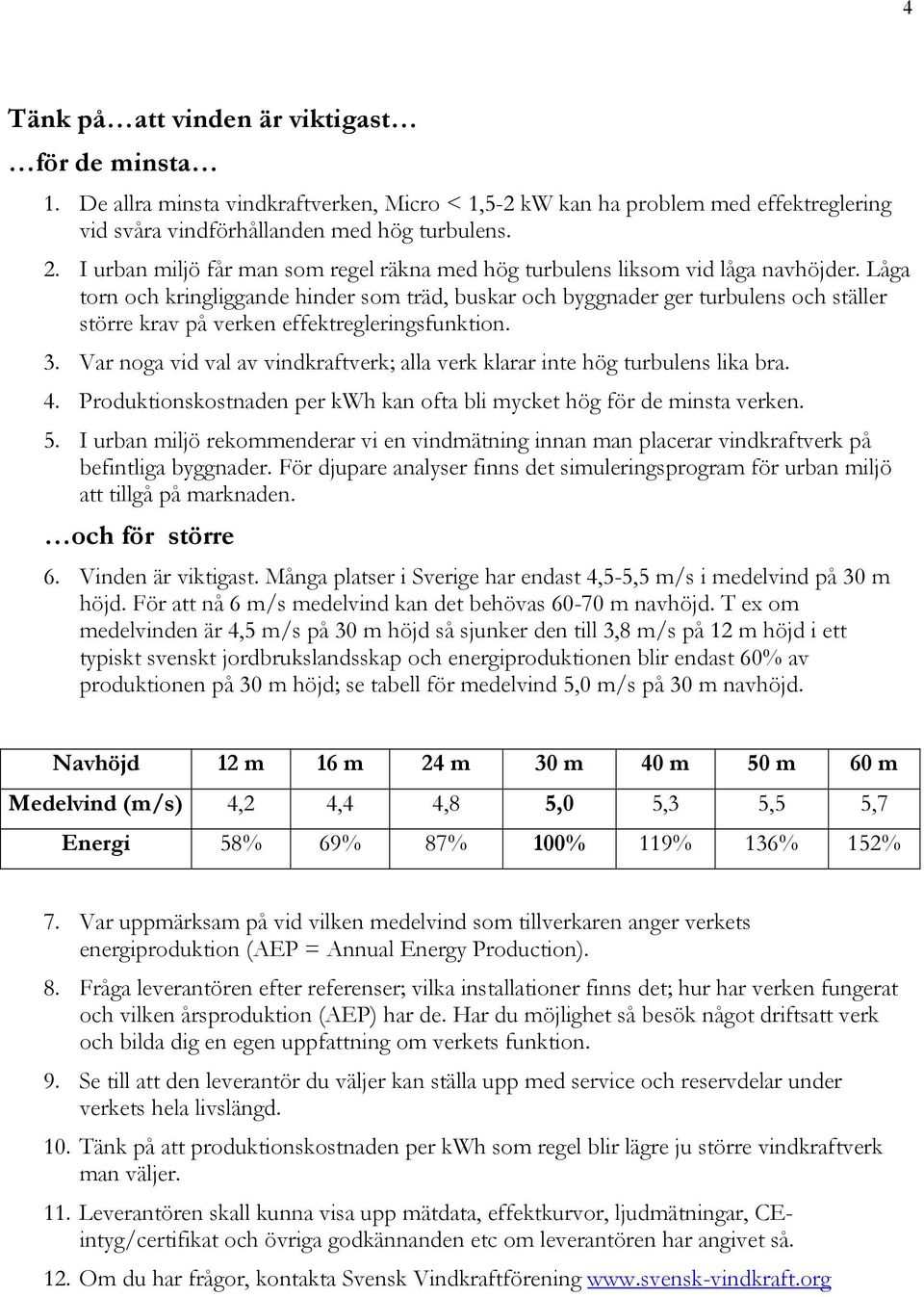 4

Tänk på…att vinden är viktigast…

…för de minsta…

1. De allra minsta vindkraftverken, Micro < 1,5-2 kW kan ha problem med effektreglering vid svåra vindförhållanden med hög turbulens.

2. I urban miljö får man som regel räkna med hög turbulens liksom vid låga navhöjder. Låga torn och kringliggande hinder som träd, buskar och byggnader ger turbulens och ställer större krav på verken effektregleringsfunktion.

3. Var noga vid val av vindkraftverk; alla verk klarar inte hög turbulens lika bra.

4. Produktionskostnaden per kWh kan ofta bli mycket hög för de minsta verken.

5. I urban miljö rekommenderar vi en vindmätning innan man placerar vindkraftverk på befintliga byggnader. För djupare analyser finns det simuleringsprogram för urban miljö att tillgå på marknaden.

…och för större

6. Vinden är viktigast. Många platser i Sverige har endast 4,5-5,5 m/s i medelvind på 30 m höjd. För att nå 6 m/s medelvind kan det behövas 60-70 m navhöjd. T ex om medelvinden är 4,5 m/s på 30 m höjd så sjunker den till 3,8 m/s på 12 m höjd i ett typiskt svenskt jordbrukslandsskap och energiproduktionen blir endast 60% av produktionen på 30 m höjd; se tabell för medelvind 5,0 m/s på 30 m navhöjd.

| Navhöjd | 12 m | 16 m | 24 m | 30 m | 40 m | 50 m | 60 m |
|---|---|---|---|---|---|---|---|
| Medelvind (m/s) | 4,2 | 4,4 | 4,8 | 5,0 | 5,3 | 5,5 | 5,7 |
| Energi | 58% | 69% | 87% | 100% | 119% | 136% | 152% |

7. Var uppmärksam på vid vilken medelvind som tillverkaren anger verkets energiproduktion (AEP = Annual Energy Production).

8. Fråga leverantören efter referenser; vilka installationer finns det; hur har verken fungerat och vilken årsproduktion (AEP) har de. Har du möjlighet så besök något driftsatt verk och bilda dig en egen uppfattning om verkets funktion.

9. Se till att den leverantör du väljer kan ställa upp med service och reservdelar under verkets hela livslängd.

10. Tänk på att produktionskostnaden per kWh som regel blir lägre ju större vindkraftverk man väljer.

11. Leverantören skall kunna visa upp mätdata, effektkurvor, ljudmätningar, CE-intyg/certifikat och övriga godkännanden etc om leverantören har angivet så.

12. Om du har frågor, kontakta Svensk Vindkraftförening www.svensk-vindkraft.org